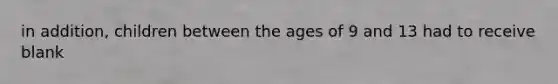 in addition, children between the ages of 9 and 13 had to receive blank